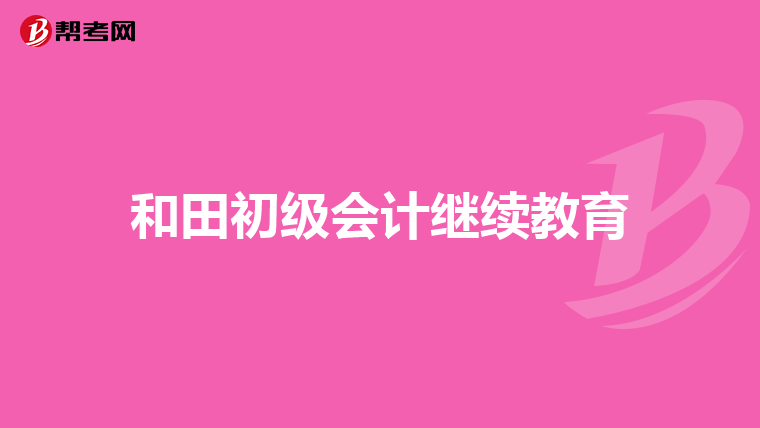 帮考网

和田初级会计继续教育